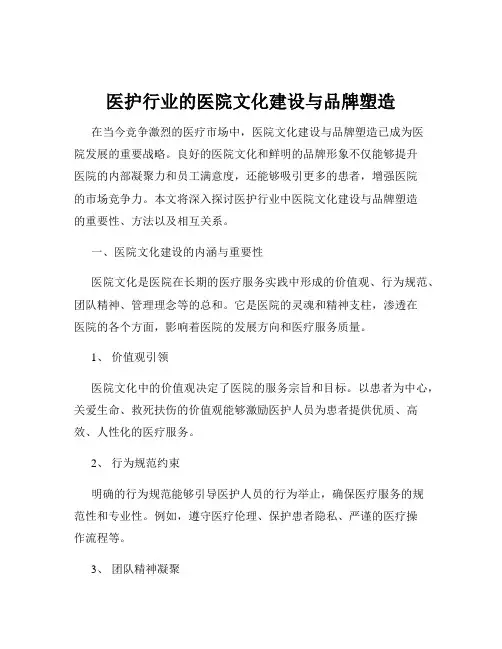 医护行业的医院文化建设与品牌塑造

在当今竞争激烈的医疗市场中，医院文化建设与品牌塑造已成为医院发展的重要战略。良好的医院文化和鲜明的品牌形象不仅能够提升医院的内部凝聚力和员工满意度，还能够吸引更多的患者，增强医院的市场竞争力。本文将深入探讨医护行业中医院文化建设与品牌塑造的重要性、方法以及相互关系。

一、医院文化建设的内涵与重要性

医院文化是医院在长期的医疗服务实践中形成的价值观、行为规范、团队精神、管理理念等的总和。它是医院的灵魂和精神支柱，渗透在医院的各个方面，影响着医院的发展方向和医疗服务质量。

1、 价值观引领

医院文化中的价值观决定了医院的服务宗旨和目标。以患者为中心，关爱生命、救死扶伤的价值观能够激励医护人员为患者提供优质、高效、人性化的医疗服务。

2、 行为规范约束

明确的行为规范能够引导医护人员的行为举止，确保医疗服务的规范性和专业性。例如，遵守医疗伦理、保护患者隐私、严谨的医疗操作流程等。

3、 团队精神凝聚